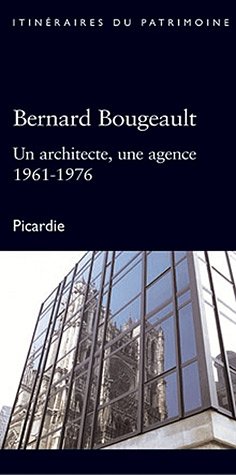 ITINÉRAIRES DU PATRIMOINE

Bernard Bougeault

Un architecte, une agence
1961-1976

Picardie